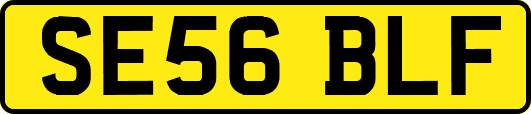 SE56 BLF